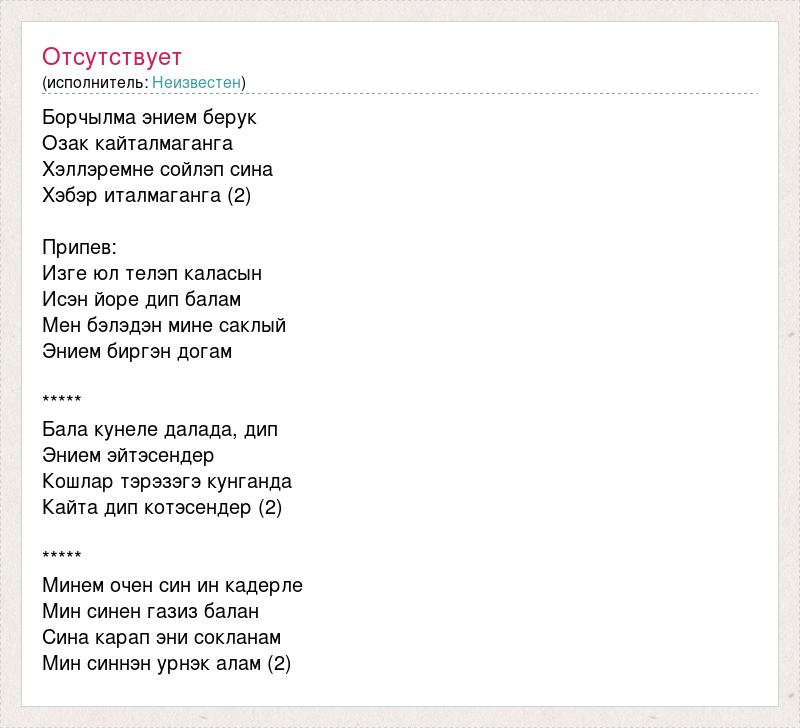 Отсутствует
(исполнитель: Неизвестен)

Борчылма энием берук
Озак кайталмаганга
Хэллэремне сойлэп сина
Хэбэр италмаганга (2)

Припев:
Изге юл телэп каласын
Исэн йоре дип балам
Мен бэлэдэн мине саклый
Энием биргэн догам

*****

Бала кунеле далада, дип
Энием эйтэсендер
Кошлар тэрэзэгэ кунганда
Кайта дип котэсендер (2)

*****

Минем очен син ин кадерле
Мин синен газиз балан
Сина карап эни сокланам
Мин синнэн урнэк алам (2)